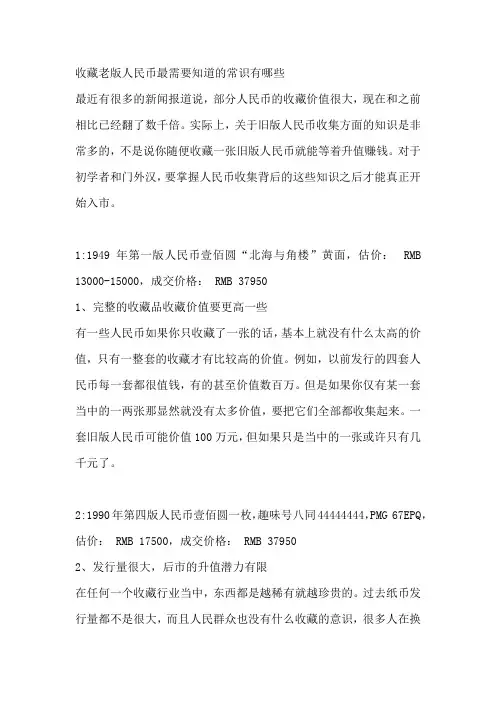 收藏老版人民币最需要知道的常识有哪些

最近有很多的新闻报道说，部分人民币的收藏价值很大，现在和之前相比已经翻了数千倍。实际上，关于旧版人民币收集方面的知识是非常多的，不是说你随便收藏一张旧版人民币就能等着升值赚钱。对于初学者和门外汉，要掌握人民币收集背后的这些知识之后才能真正开始入市。

1:1949 年第一版人民币壹佰圆“北海与角楼”黄面，估价： RMB 13000-15000，成交价格： RMB 37950

1、完整的收藏品收藏价值要更高一些

有一些人民币如果你只收藏了一张的话，基本上就没有什么太高的价值，只有一整套的收藏才有比较高的价值。例如，以前发行的四套人民币每一套都很值钱，有的甚至价值数百万。但是如果你仅有某一套当中的一两张那显然就没有太多价值，要把它们全部都收集起来。一套旧版人民币可能价值 100 万元，但如果只是当中的一张或许只有几千元了。

2:1990 年第四版人民币壹佰圆一枚，趣味号八同 44444444，PMG 67EPQ，估价： RMB 17500，成交价格： RMB 37950

2、发行量很大，后市的升值潜力有限

在任何一个收藏行业当中，东西都是越稀有就越珍贵的。过去纸币发行量都不是很大，而且人民群众也没有什么收藏的意识，很多人在换